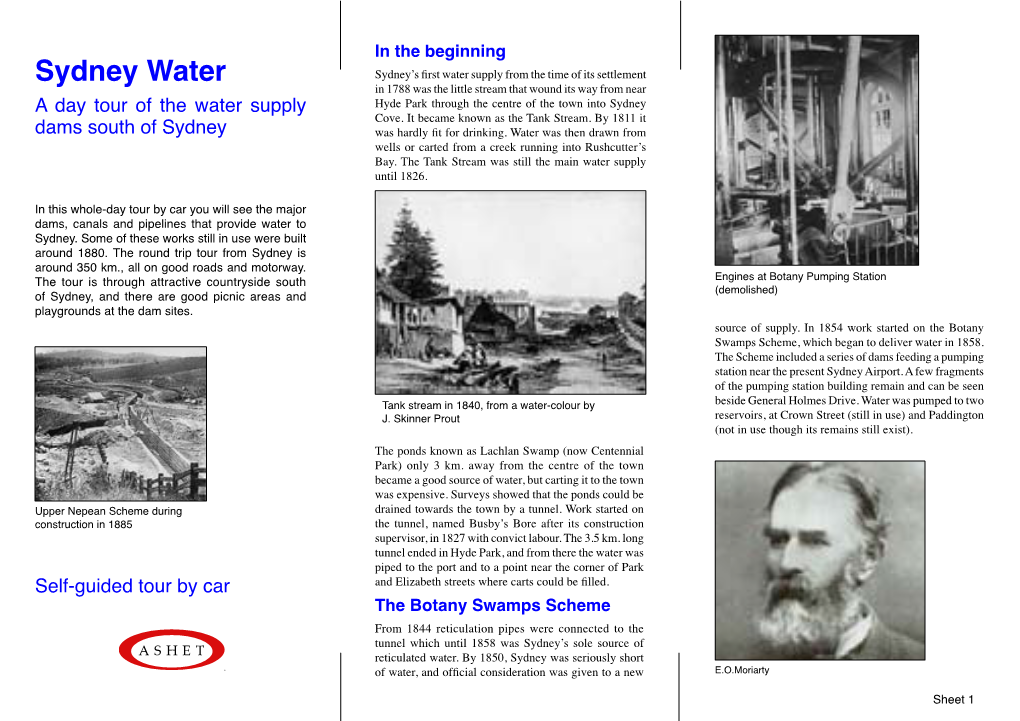 Sydney Water

A day tour of the water supply dams south of Sydney

In this whole-day tour by car you will see the major dams, canals and pipelines that provide water to Sydney. Some of these works still in use were built around 1880. The round trip tour from Sydney is around 350 km., all on good roads and motorway. The tour is through attractive countryside south of Sydney, and there are good picnic areas and playgrounds at the dam sites.

Upper Nepean Scheme during construction in 1885

Self-guided tour by car

ASHET

In the beginning

Sydney's first water supply from the time of its settlement in 1788 was the little stream that wound its way from near Hyde Park through the centre of the town into Sydney Cove. It became known as the Tank Stream. By 1811 it was hardly fit for drinking. Water was then drawn from wells or carted from a creek running into Rushcutter's Bay. The Tank Stream was still the main water supply until 1826.

Tank stream in 1840, from a water-colour by J. Skinner Prout

The ponds known as Lachlan Swamp (now Centennial Park) only 3 km. away from the centre of the town became a good source of water, but carting it to the town was expensive. Surveys showed that the ponds could be drained towards the town by a tunnel. Work started on the tunnel, named Busby's Bore after its construction supervisor, in 1827 with convict labour. The 3.5 km. long tunnel ended in Hyde Park, and from there the water was piped to the port and to a point near the corner of Park and Elizabeth streets where carts could be filled.

The Botany Swamps Scheme

From 1844 reticulation pipes were connected to the tunnel which until 1858 was Sydney's sole source of reticulated water. By 1850, Sydney was seriously short of water, and official consideration was given to a new

Engines at Botany Pumping Station (demolished)

source of supply. In 1854 work started on the Botany Swamps Scheme, which began to deliver water in 1858. The Scheme included a series of dams feeding a pumping station near the present Sydney Airport. A few fragments of the pumping station building remain and can be seen beside General Holmes Drive. Water was pumped to two reservoirs, at Crown Street (still in use) and Paddington (not in use though its remains still exist).

E.O.Moriarty

Sheet 1